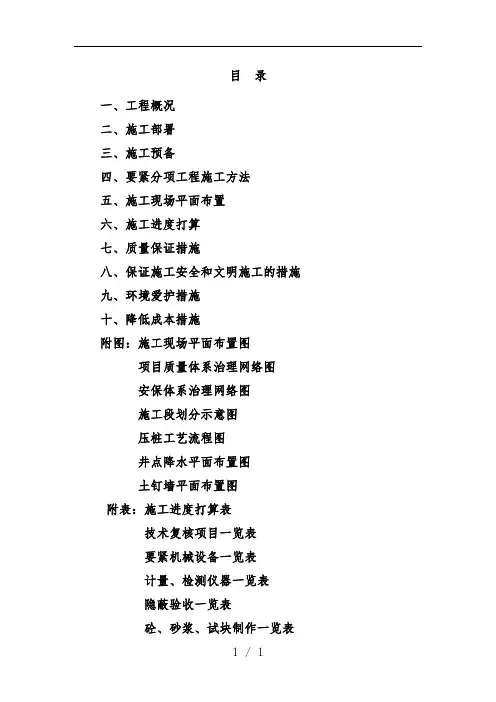 目　录

一、工程概况

二、施工部署

三、施工预备

四、要紧分项工程施工方法

五、施工现场平面布置

六、施工进度打算

七、质量保证措施

八、保证施工安全和文明施工的措施

九、环境爱护措施

十、降低成本措施

附图：施工现场平面布置图

项目质量体系治理网络图

安保体系治理网络图

施工段划分示意图

压桩工艺流程图

井点降水平面布置图

土钉墙平面布置图

附表：施工进度打算表

技术复核项目一览表

要紧机械设备一览表

计量、检测仪器一览表

隐蔽验收一览表

砼、砂浆、试块制作一览表

1 / 1